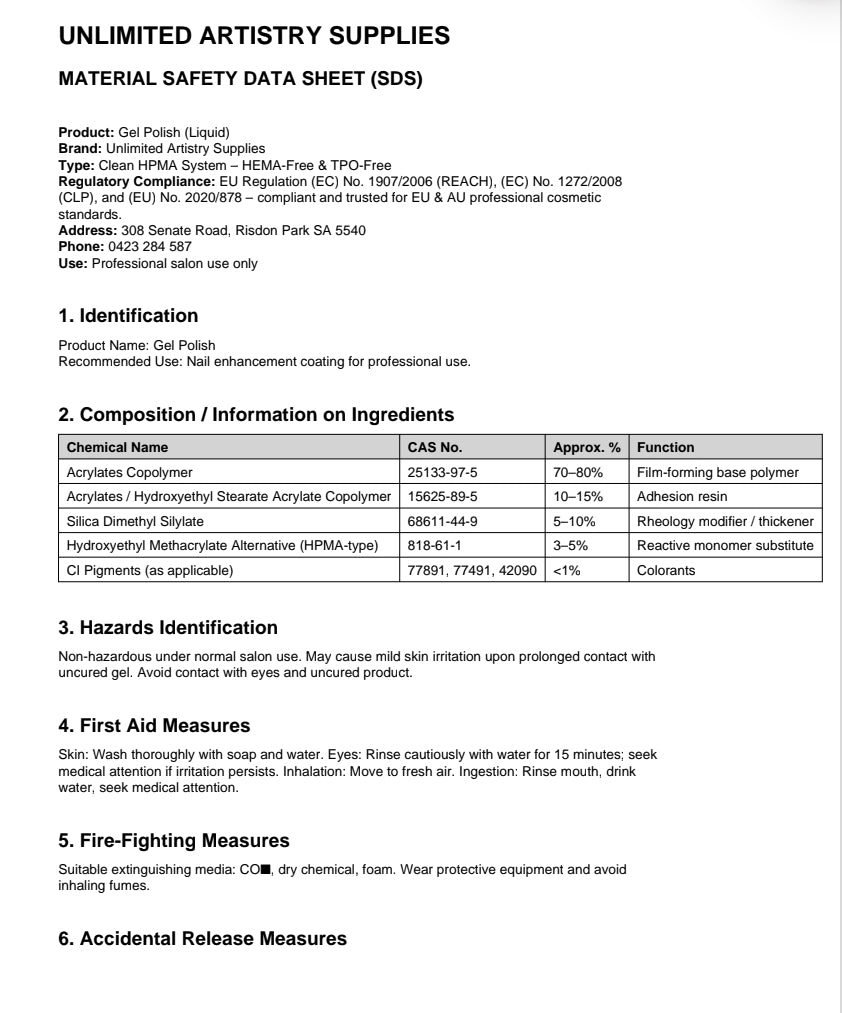 UNLIMITED ARTISTRY SUPPLIES

MATERIAL SAFETY DATA SHEET (SDS)

Product: Gel Polish (Liquid)
Brand: Unlimited Artistry Supplies
Type: Clean HPMA System – HEMA-Free & TPO-Free
Regulatory Compliance: EU Regulation (EC) No. 1907/2006 (REACH), (EC) No. 1272/2008 (CLP), and (EU) No. 2020/878 – compliant and trusted for EU & AU professional cosmetic standards.
Address: 308 Senate Road, Risdon Park SA 5540
Phone: 0423 284 587
Use: Professional salon use only

1. Identification

Product Name: Gel Polish
Recommended Use: Nail enhancement coating for professional use.

2. Composition / Information on Ingredients

| Chemical Name | CAS No. | Approx. % | Function |
|---|---|---|---|
| Acrylates Copolymer | 25133-97-5 | 70–80% | Film-forming base polymer |
| Acrylates / Hydroxyethyl Stearate Acrylate Copolymer | 15625-89-5 | 10–15% | Adhesion resin |
| Silica Dimethyl Silylate | 68611-44-9 | 5–10% | Rheology modifier / thickener |
| Hydroxyethyl Methacrylate Alternative (HPMA-type) | 818-61-1 | 3–5% | Reactive monomer substitute |
| CI Pigments (as applicable) | 77891, 77491, 42090 | <1% | Colorants |

3. Hazards Identification

Non-hazardous under normal salon use. May cause mild skin irritation upon prolonged contact with uncured gel. Avoid contact with eyes and uncured product.

4. First Aid Measures

Skin: Wash thoroughly with soap and water. Eyes: Rinse cautiously with water for 15 minutes; seek medical attention if irritation persists. Inhalation: Move to fresh air. Ingestion: Rinse mouth, drink water, seek medical attention.

5. Fire-Fighting Measures

Suitable extinguishing media: CO■, dry chemical, foam. Wear protective equipment and avoid inhaling fumes.

6. Accidental Release Measures